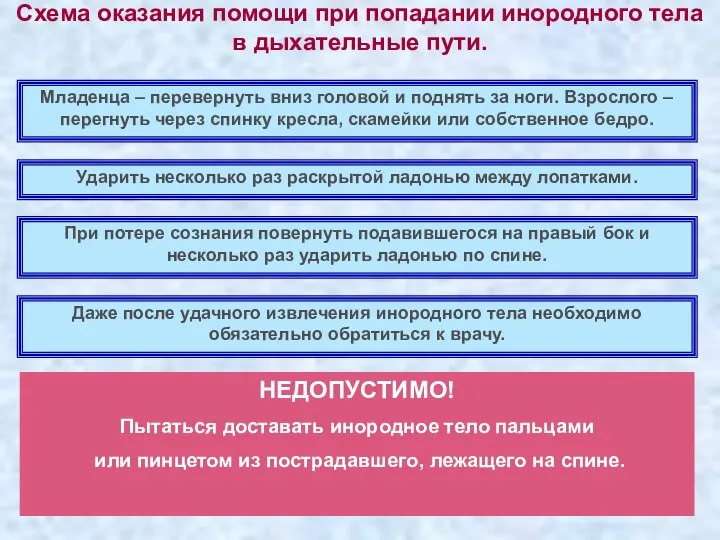 Схема оказания помощи при попадании инородного тела в дыхательные пути.

Младенца – перевернуть вниз головой и поднять за ноги. Взрослого – перегнуть через спинку кресла, скамейки или собственное бедро.

Ударить несколько раз раскрытой ладонью между лопатками.

При потере сознания повернуть подавившегося на правый бок и несколько раз ударить ладонью по спине.

Даже после удачного извлечения инородного тела необходимо обязательно обратиться к врачу.

НЕДОПУСТИМО!

Пытаться доставать инородное тело пальцами

или пинцетом из пострадавшего, лежащего на спине.